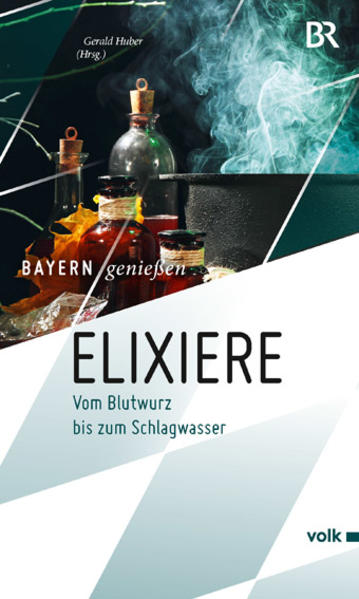 Gerald Huber
(Hrsg.)

BR

BAYERN genießen

ELIXIERE

Vom Blutwurz
bis zum Schlagwasser

volk